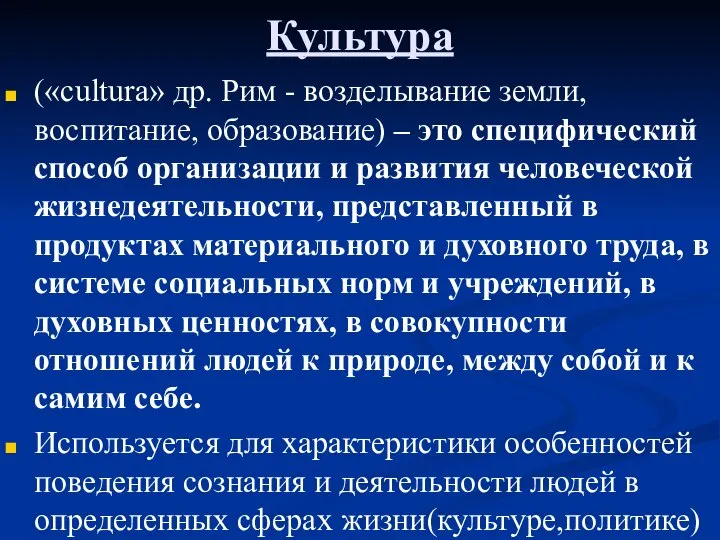 Культура

(«cultura» др. Рим - возделывание земли, воспитание, образование) – это специфический способ организации и развития человеческой жизнедеятельности, представленный в продуктах материального и духовного труда, в системе социальных норм и учреждений, в духовных ценностях, в совокупности отношений людей к природе, между собой и к самим себе.

Используется для характеристики особенностей поведения сознания и деятельности людей в определенных сферах жизни(культуре,политике)